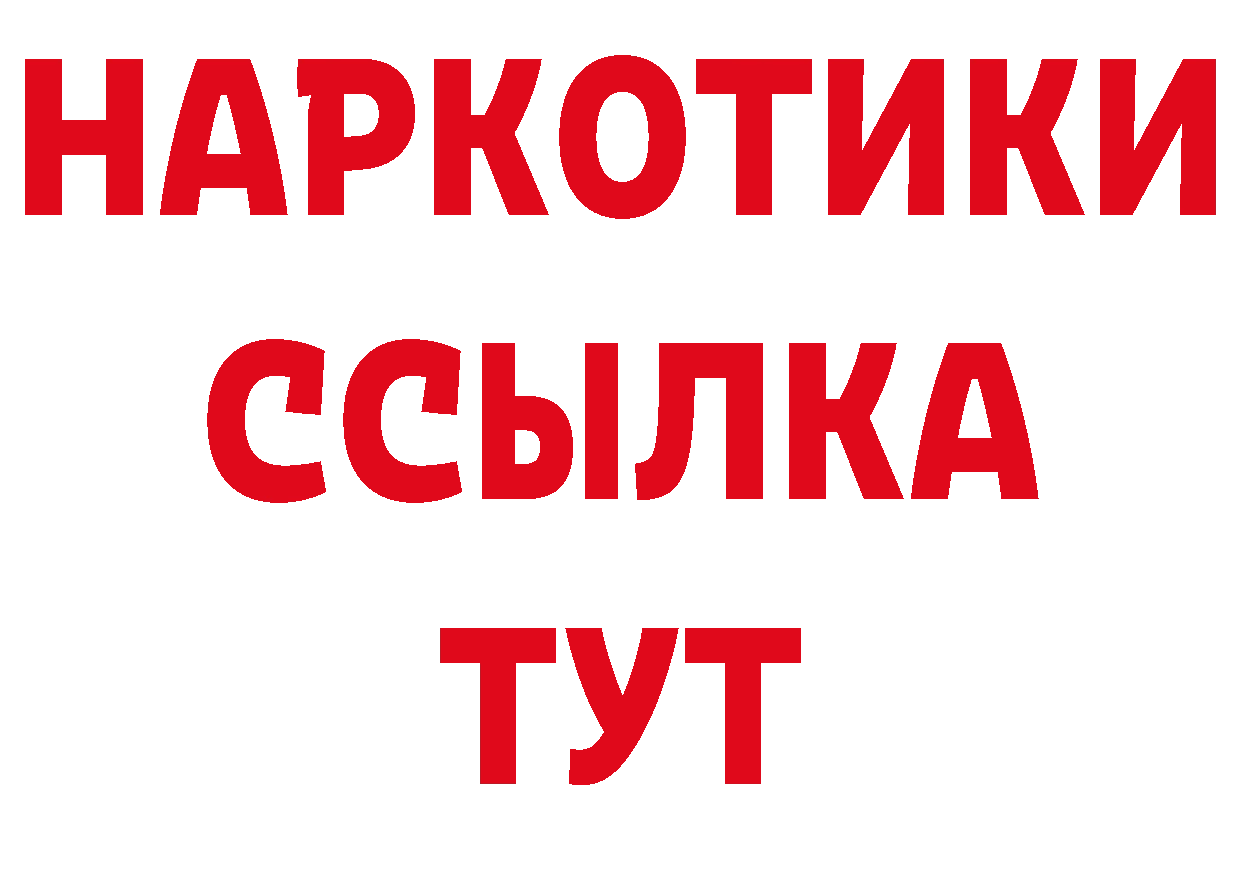 НАРКОТИКИ ССЫЛКА ТУТ